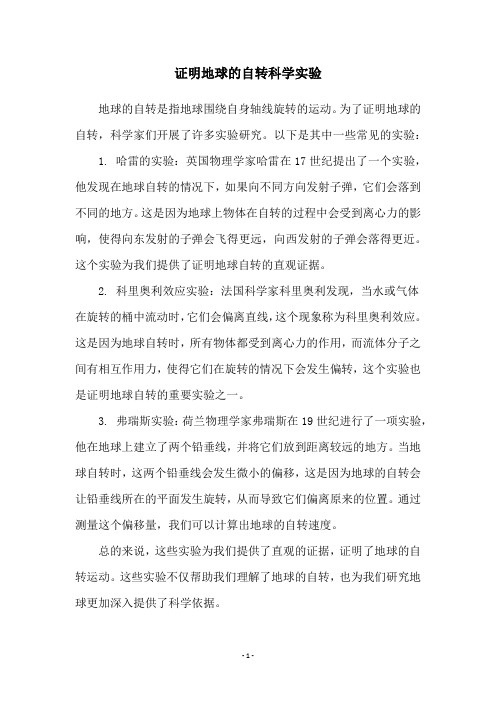 证明地球的自转科学实验

地球的自转是指地球围绕自身轴线旋转的运动。为了证明地球的自转，科学家们开展了许多实验研究。以下是其中一些常见的实验：

1. 哈雷的实验：英国物理学家哈雷在17世纪提出了一个实验，他发现在地球自转的情况下，如果向不同方向发射子弹，它们会落到不同的地方。这是因为地球上物体在自转的过程中会受到离心力的影响，使得向东发射的子弹会飞得更远，向西发射的子弹会落得更近。这个实验为我们提供了证明地球自转的直观证据。

2. 科里奥利效应实验：法国科学家科里奥利发现，当水或气体在旋转的桶中流动时，它们会偏离直线，这个现象称为科里奥利效应。这是因为地球自转时，所有物体都受到离心力的作用，而流体分子之间有相互作用力，使得它们在旋转的情况下会发生偏转，这个实验也是证明地球自转的重要实验之一。

3. 弗瑞斯实验：荷兰物理学家弗瑞斯在19世纪进行了一项实验，他在地球上建立了两个铅垂线，并将它们放到距离较远的地方。当地球自转时，这两个铅垂线会发生微小的偏移，这是因为地球的自转会让铅垂线所在的平面发生旋转，从而导致它们偏离原来的位置。通过测量这个偏移量，我们可以计算出地球的自转速度。

总的来说，这些实验为我们提供了直观的证据，证明了地球的自转运动。这些实验不仅帮助我们理解了地球的自转，也为我们研究地球更加深入提供了科学依据。

- 1 -